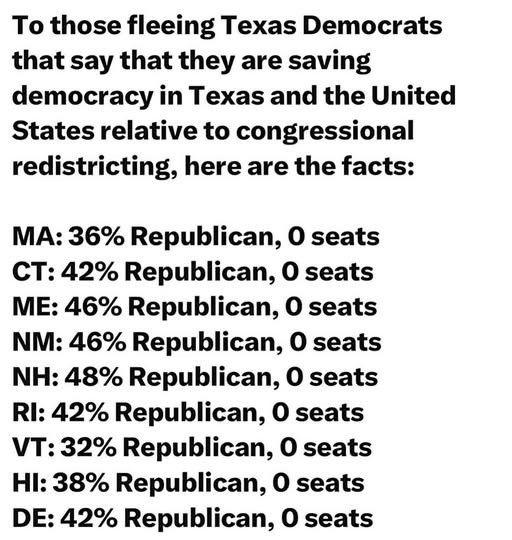 To those fleeing Texas Democrats that say that they are saving democracy in Texas and the United States relative to congressional redistricting, here are the facts:

MA: 36% Republican, 0 seats
CT: 42% Republican, 0 seats
ME: 46% Republican, 0 seats
NM: 46% Republican, 0 seats
NH: 48% Republican, 0 seats
RI: 42% Republican, 0 seats
VT: 32% Republican, 0 seats
HI: 38% Republican, 0 seats
DE: 42% Republican, 0 seats